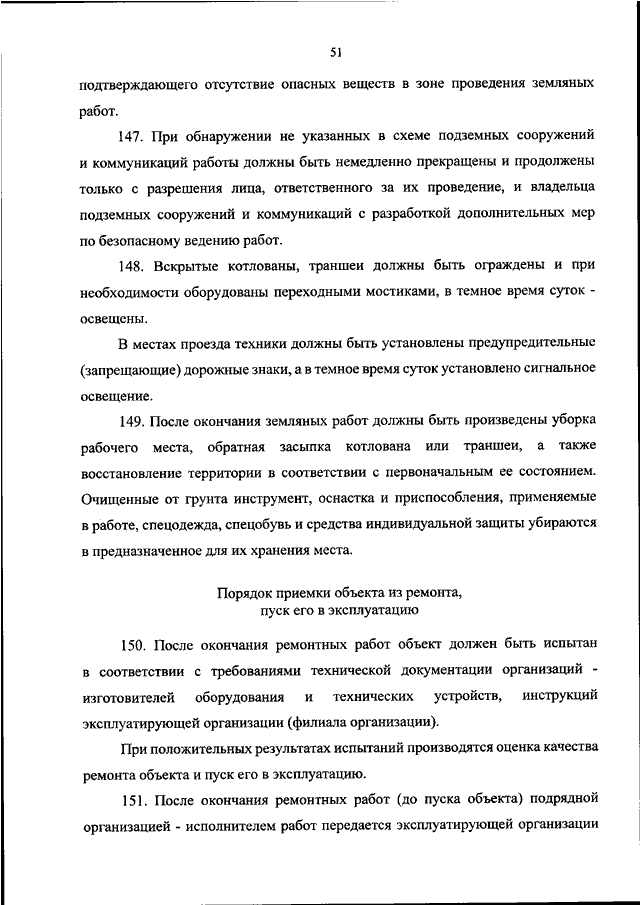 51

подтверждающего отсутствие опасных веществ в зоне проведения земляных работ.

147. При обнаружении не указанных в схеме подземных сооружений и коммуникаций работы должны быть немедленно прекращены и продолжены только с разрешения лица, ответственного за их проведение, и владельца подземных сооружений и коммуникаций с разработкой дополнительных мер по безопасному ведению работ.

148. Вскрытые котлованы, траншеи должны быть ограждены и при необходимости оборудованы переходными мостиками, в темное время суток - освещены.

В местах проезда техники должны быть установлены предупредительные (запрещающие) дорожные знаки, а в темное время суток установлено сигнальное освещение.

149. После окончания земляных работ должны быть произведены уборка рабочего места, обратная засыпка котлована или траншеи, а также восстановление территории в соответствии с первоначальным ее состоянием. Очищенные от грунта инструмент, оснастка и приспособления, применяемые в работе, спецодежда, спецобувь и средства индивидуальной защиты убираются в предназначенное для их хранения места.

Порядок приемки объекта из ремонта, пуск его в эксплуатацию

150. После окончания ремонтных работ объект должен быть испытан в соответствии с требованиями технической документации организаций - изготовителей оборудования и технических устройств, инструкций эксплуатирующей организации (филиала организации).

При положительных результатах испытаний производятся оценка качества ремонта объекта и пуск его в эксплуатацию.

151. После окончания ремонтных работ (до пуска объекта) подрядной организацией - исполнителем работ передается эксплуатирующей организации